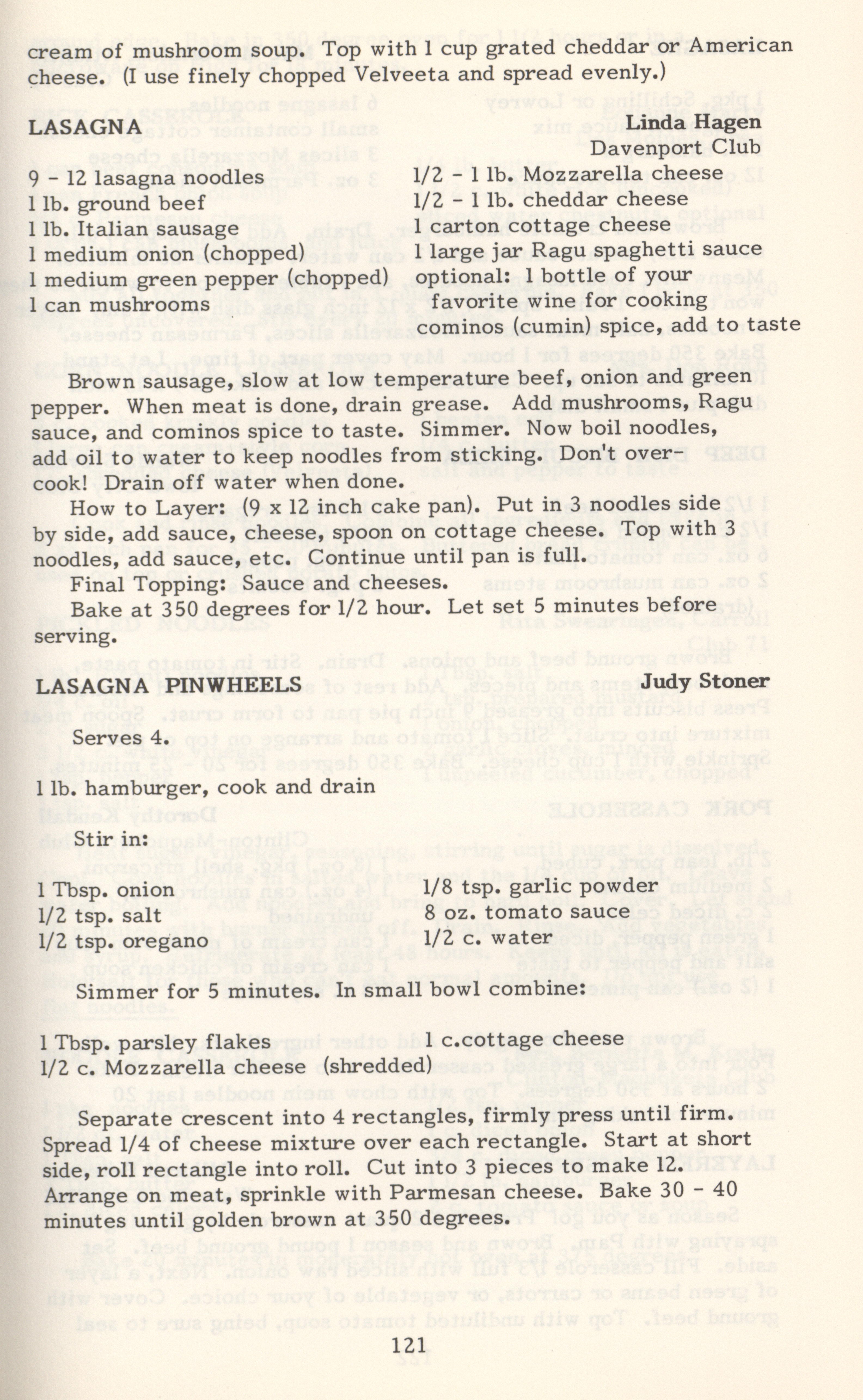 cream of mushroom soup. Top with 1 cup grated cheddar or American cheese. (I use finely chopped Velveeta and spread evenly.)

LASAGNA

Linda Hagen
Davenport Club

9 - 12 lasagna noodles
1 lb. ground beef
1 lb. Italian sausage
1 medium onion (chopped)
1 medium green pepper (chopped)
1 can mushrooms

1/2 - 1 lb. Mozzarella cheese
1/2 - 1 lb. cheddar cheese
1 carton cottage cheese
1 large jar Ragu spaghetti sauce
optional: 1 bottle of your favorite wine for cooking
cominos (cumin) spice, add to taste

Brown sausage, slow at low temperature beef, onion and green pepper. When meat is done, drain grease. Add mushrooms, Ragu sauce, and cominos spice to taste. Simmer. Now boil noodles, add oil to water to keep noodles from sticking. Don't overcook! Drain off water when done.

How to Layer: (9 x 12 inch cake pan). Put in 3 noodles side by side, add sauce, cheese, spoon on cottage cheese. Top with 3 noodles, add sauce, etc. Continue until pan is full.

Final Topping: Sauce and cheeses.

Bake at 350 degrees for 1/2 hour. Let set 5 minutes before serving.

LASAGNA PINWHEELS

Judy Stoner

Serves 4.

1 lb. hamburger, cook and drain

Stir in:

1 Tbsp. onion
1/2 tsp. salt
1/2 tsp. oregano

1/8 tsp. garlic powder
8 oz. tomato sauce
1/2 c. water

Simmer for 5 minutes. In small bowl combine:

1 Tbsp. parsley flakes
1/2 c. Mozzarella cheese (shredded)

1 c.cottage cheese

Separate crescent into 4 rectangles, firmly press until firm. Spread 1/4 of cheese mixture over each rectangle. Start at short side, roll rectangle into roll. Cut into 3 pieces to make 12. Arrange on meat, sprinkle with Parmesan cheese. Bake 30 - 40 minutes until golden brown at 350 degrees.

121